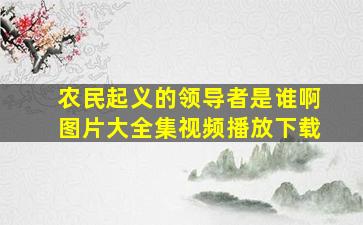 农民起义的领导者是谁啊
图片大全集视频播放下载